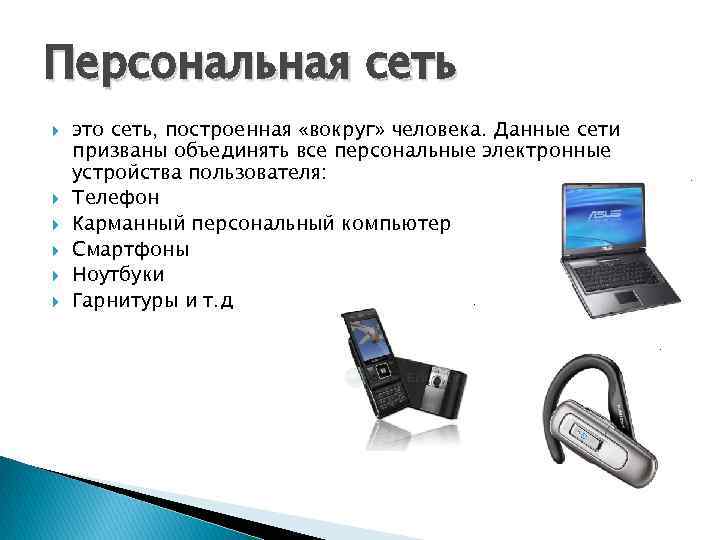 Персональная сеть

это сеть, построенная «вокруг» человека. Данные сети призваны объединять все персональные электронные устройства пользователя:

Телефон

Карманный персональный компьютер

Смартфоны

Ноутбуки

Гарнитуры и т.д

ASUS